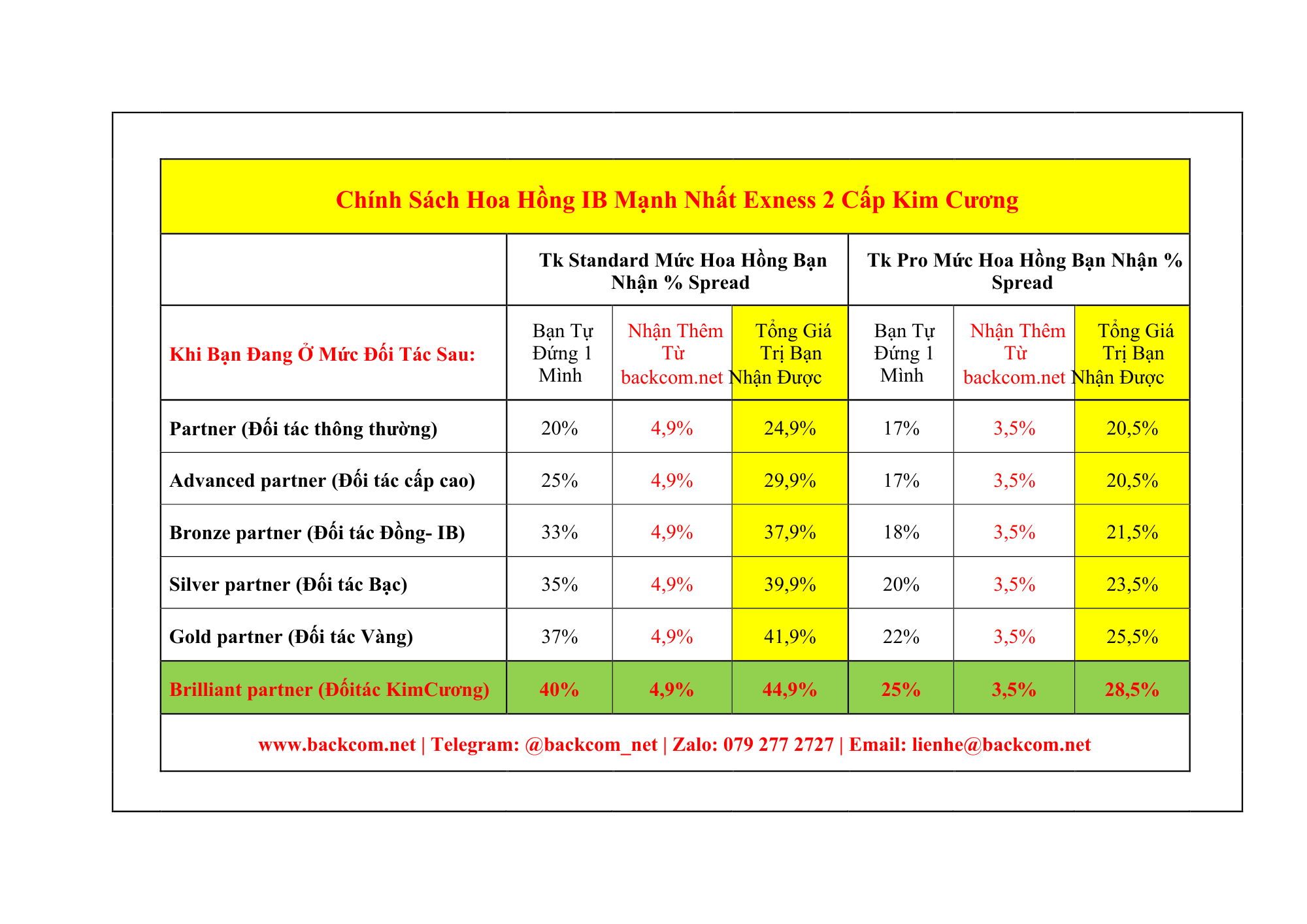 Chính Sách Hoa Hồng IB Mạnh Nhất Exness 2 Cấp Kim Cương

| | Tk Standard Mức Hoa Hồng Bạn Nhận % Spread | | | Tk Pro Mức Hoa Hồng Bạn Nhận % Spread | | |
|---|---|---|---|---|---|---|
| Khi Bạn Đang Ở Mức Đối Tác Sau: | Bạn Tự Đứng 1 Mình | Nhận Thêm Từ backcom.net | Tổng Giá Trị Bạn Nhận Được | Bạn Tự Đứng 1 Mình | Nhận Thêm Từ backcom.net | Tổng Giá Trị Bạn Nhận Được |
| Partner (Đối tác thông thường) | 20% | 4,9% | 24,9% | 17% | 3,5% | 20,5% |
| Advanced partner (Đối tác cấp cao) | 25% | 4,9% | 29,9% | 17% | 3,5% | 20,5% |
| Bronze partner (Đối tác Đồng- IB) | 33% | 4,9% | 37,9% | 18% | 3,5% | 21,5% |
| Silver partner (Đối tác Bạc) | 35% | 4,9% | 39,9% | 20% | 3,5% | 23,5% |
| Gold partner (Đối tác Vàng) | 37% | 4,9% | 41,9% | 22% | 3,5% | 25,5% |
| Brilliant partner (Đốitác KimCương) | 40% | 4,9% | 44,9% | 25% | 3,5% | 28,5% |

www.backcom.net | Telegram: @backcom_net | Zalo: 079 277 2727 | Email: lienhe@backcom.net